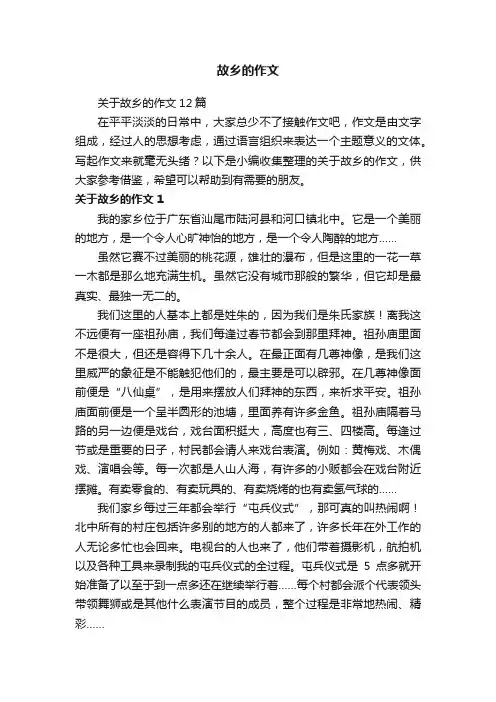 故乡的作文

关于故乡的作文 12 篇

在平平淡淡的日常中，大家总少不了接触作文吧，作文是由文字组成，经过人的思想考虑，通过语言组织来表达一个主题意义的文体。写起作文来就毫无头绪？以下是小编收集整理的关于故乡的作文，供大家参考借鉴，希望可以帮助到有需要的朋友。

关于故乡的作文 1

我的家乡位于广东省汕尾市陆河县和河口镇北中。它是一个美丽的地方，是一个令人心旷神怡的地方，是一个令人陶醉的地方……

虽然它赛不过美丽的桃花源，雄壮的瀑布，但是这里的一花一草一木都是那么地充满生机。虽然它没有城市那般的繁华，但它却是最真实、最独一无二的。

我们这里的人基本上都是姓朱的，因为我们是朱氏家族！离我这不远便有一座祖孙庙，我们每逢过春节都会到那里拜神。祖孙庙里面不是很大，但还是容得下几十余人。在最正面有几尊神像，是我们这里威严的象征是不能触犯他们的，最主要是可以辟邪。在几尊神像面前便是“八仙桌”，是用来摆放人们拜神的东西，来祈求平安。祖孙庙面前便是一个呈半圆形的池塘，里面养有许多金鱼。祖孙庙隔着马路的另一边便是戏台，戏台面积挺大，高度也有三、四楼高。每逢过节或是重要的日子，村民都会请人来戏台表演。例如：黄梅戏、木偶戏、演唱会等。每一次都是人山人海，有许多的小贩都会在戏台附近摆摊。有卖零食的、有卖玩具的、有卖烧烤的也有卖氢气球的……

我们家乡每过三年都会举行“屯兵仪式”，那可真的叫热闹啊！北中所有的村庄包括许多别的地方的人都来了，许多长年在外工作的人无论多忙也会回来。电视台的人也来了，他们带着摄影机，航拍机以及各种工具来录制我的屯兵仪式的全过程。屯兵仪式是 5 点多就开始准备了以至于到一点多还在继续举行着……每个村都会派个代表领头带领舞狮或是其他什么表演节目的成员，整个过程是非常地热闹、精彩……